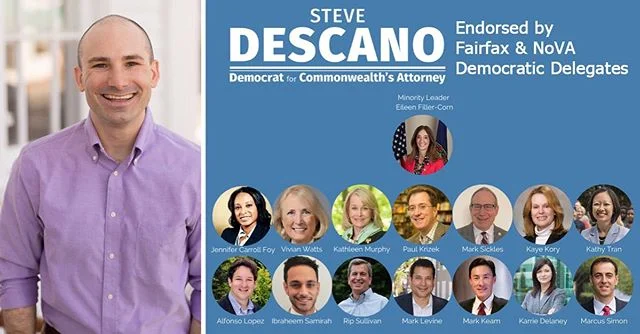 STEVE
DESCANO
Democrat for Commonwealth's Attorney

Endorsed by Fairfax & NoVA Democratic Delegates

Minority Leader
Eileen Filler-Corn

Jennifer Carroll Foy
Vivian Watts
Kathleen Murphy
Paul Krizek
Mark Sickles
Kaye Kory
Kathy Tran

Alfonso Lopez
Ibraheem Samirah
Rip Sullivan
Mark Levine
Mark Keam
Karrie Delaney
Marcus Simon